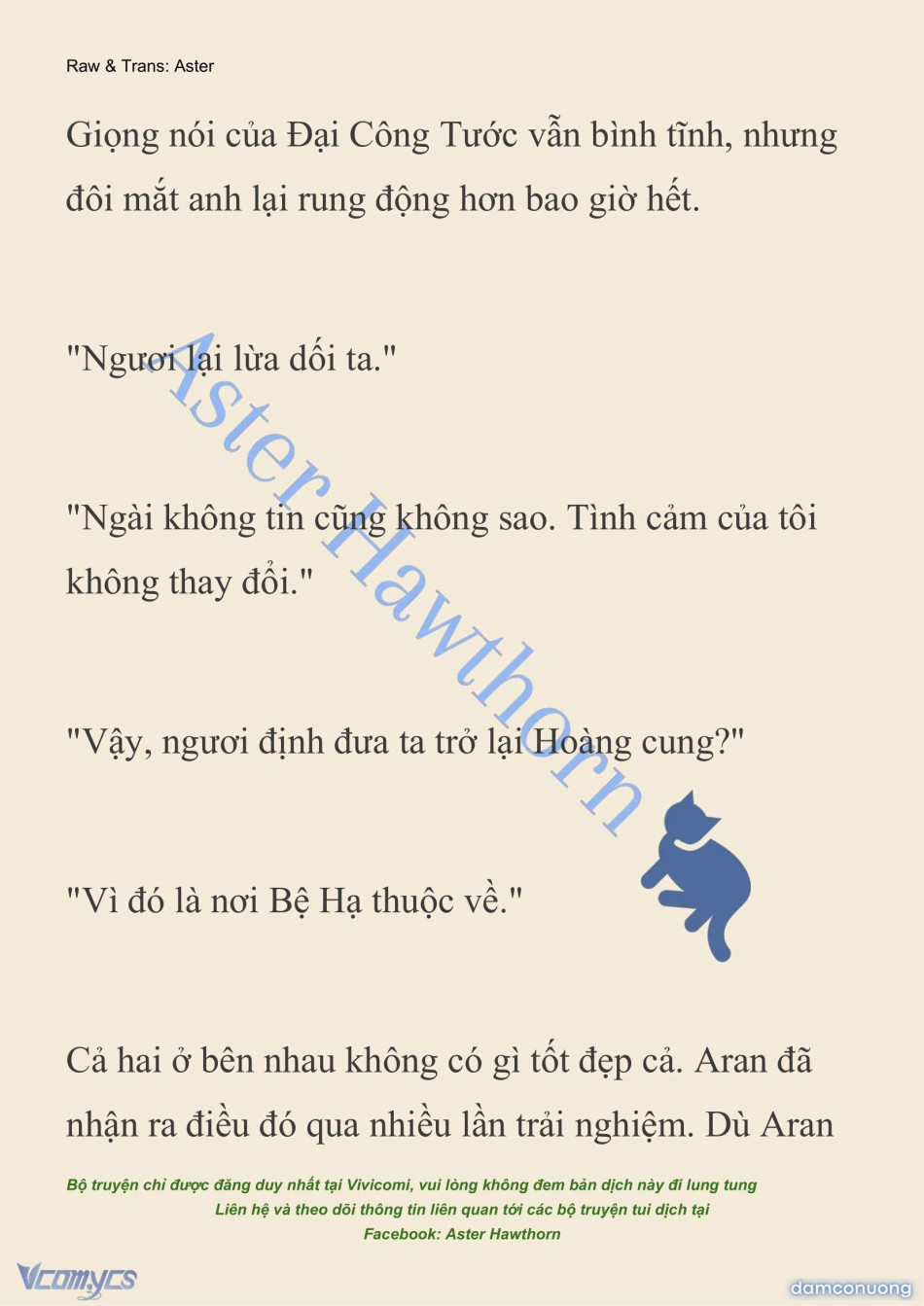 Raw & Trans: Aster

Giọng nói của Đại Công Tước vẫn bình tĩnh, nhưng đôi mắt anh lại rung động hơn bao giờ hết.

"Ngươi lại lừa dối ta."

"Ngài không tin cũng không sao. Tình cảm của tôi không thay đổi."

"Vậy, ngươi định đưa ta trở lại Hoàng cung?"

"Vì đó là nơi Bệ Hạ thuộc về."

Cả hai ở bên nhau không có gì tốt đẹp cả. Aran đã nhận ra điều đó qua nhiều lần trải nghiệm. Dù Aran

Aster Hawthorn

Bộ truyện chỉ được đăng duy nhất tại Vivicomi, vui lòng không đem bản dịch này đi lung tung
Liên hệ và theo dõi thông tin liên quan tới các bộ truyện tui dịch tại
Facebook: Aster Hawthorn

Vcomycs

damconuong